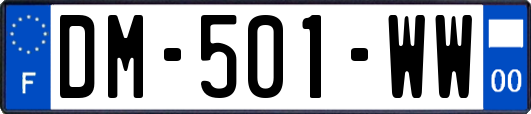 F
DM-501-WW
00